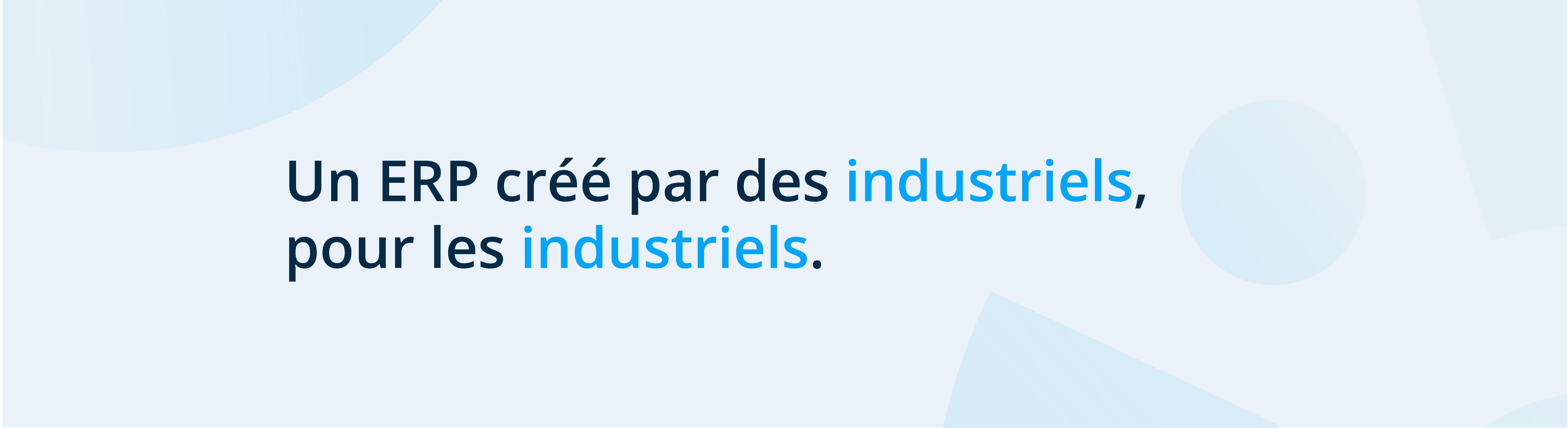 Un ERP créé par des industriels, pour les industriels.